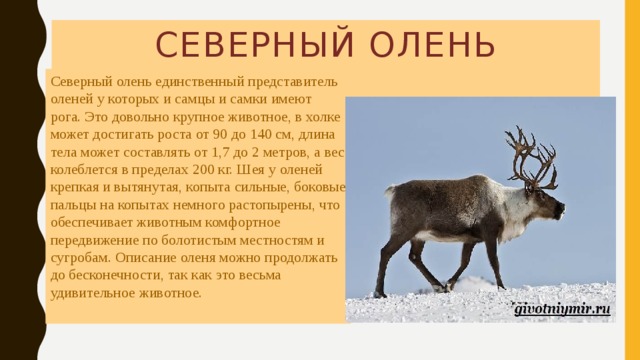 СЕВЕРНЫЙ ОЛЕНЬ

Северный олень единственный представитель оленей у которых и самцы и самки имеют рога. Это довольно крупное животное, в холке может достигать роста от 90 до 140 см, длина тела может составлять от 1,7 до 2 метров, а вес колеблется в пределах 200 кг. Шея у оленей крепкая и вытянутая, копыта сильные, боковые пальцы на копытах немного растопырены, что обеспечивает животным комфортное передвижение по болотистым местностям и сугробам. Описание оленя можно продолжать до бесконечности, так как это весьма удивительное животное.

givotniymir.ru